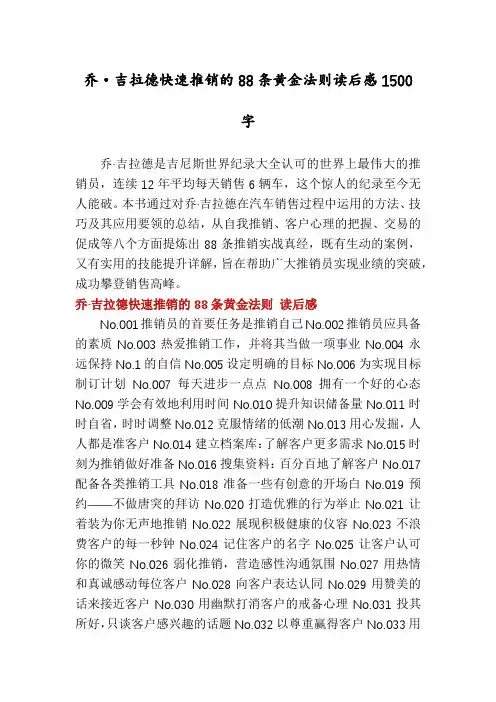 乔·吉拉德快速推销的 88 条黄金法则读后感 1500 字

乔·吉拉德是吉尼斯世界纪录大全认可的世界上最伟大的推销员，连续 12 年平均每天销售 6 辆车，这个惊人的纪录至今无人能破。本书通过对乔·吉拉德在汽车销售过程中运用的方法、技巧及其应用要领的总结，从自我推销、客户心理的把握、交易的促成等八个方面提炼出 88 条推销实战真经，既有生动的案例，又有实用的技能提升详解，旨在帮助广大推销员实现业绩的突破，成功攀登销售高峰。

乔·吉拉德快速推销的 88 条黄金法则 读后感

No.001 推销员的首要任务是推销自己 No.002 推销员应具备的素质 No.003 热爱推销工作，并将其当做一项事业 No.004 永远保持 No.1 的自信 No.005 设定明确的目标 No.006 为实现目标制订计划 No.007 每天进步一点点 No.008 拥有一个好的心态 No.009 学会有效地利用时间 No.010 提升知识储备量 No.011 时时自省，时时调整 No.012 克服情绪的低潮 No.013 用心发掘，人人都是准客户 No.014 建立档案库：了解客户更多需求 No.015 时刻为推销做好准备 No.016 搜集资料：百分百地了解客户 No.017 配备各类推销工具 No.018 准备一些有创意的开场白 No.019 预约——不做唐突的拜访 No.020 打造优雅的行为举止 No.021 让着装为你无声地推销 No.022 展现积极健康的仪容 No.023 不浪费客户的每一秒钟 No.024 记住客户的名字 No.025 让客户认可你的微笑 No.026 弱化推销，营造感性沟通氛围 No.027 用热情和真诚感动每位客户 No.028 向客户表达认同 No.029 用赞美的话来接近客户 No.030 用幽默打消客户的戒备心理 No.031 投其所好，只谈客户感兴趣的话题 No.032 以尊重赢得客户 No.033 用